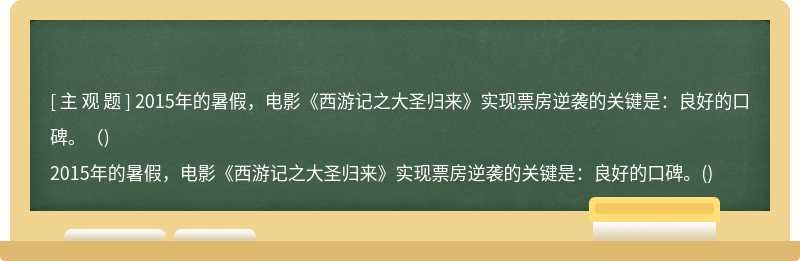 [ 主 观 题 ] 2015年的暑假，电影《西游记之大圣归来》实现票房逆袭的关键是：良好的口碑。（)

2015年的暑假，电影《西游记之大圣归来》实现票房逆袭的关键是：良好的口碑。()